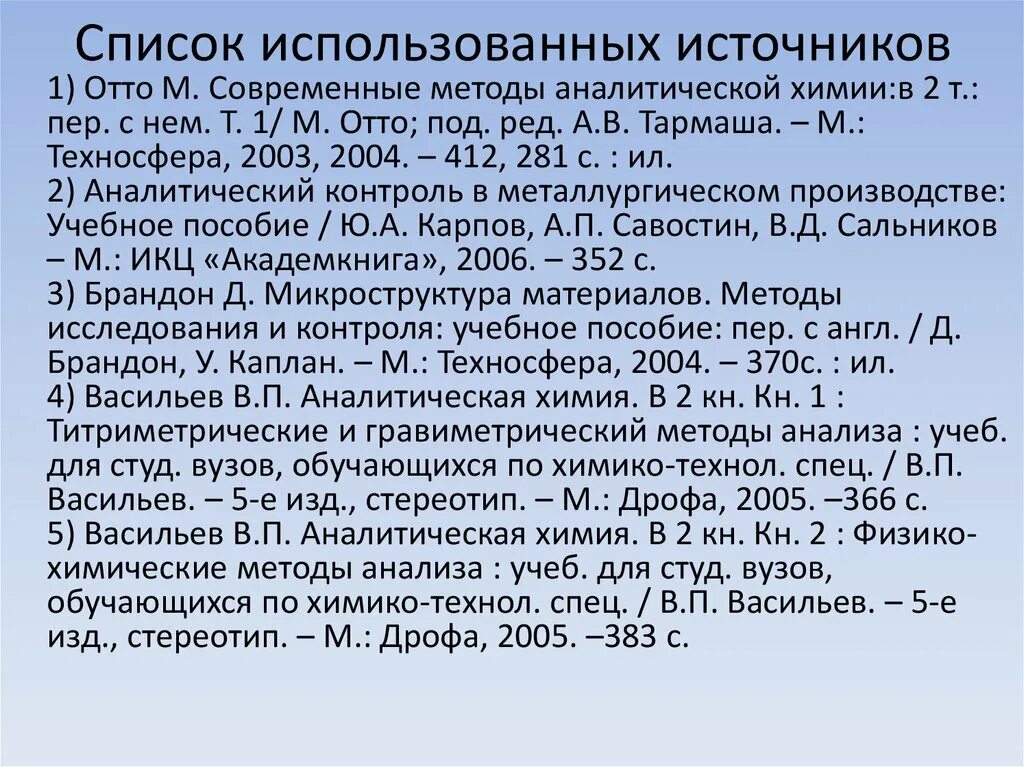 Список использованных источников
1) Отто М. Современные методы аналитической химии:в 2 т.: пер. с нем. Т. 1/ М. Отто; под. ред. А.В. Тармаша. – М.: Техносфера, 2003, 2004. – 412, 281 с. : ил.
2) Аналитический контроль в металлургическом производстве: Учебное пособие / Ю.А. Карпов, А.П. Савостин, В.Д. Сальников – М.: ИКЦ «Академкнига», 2006. – 352 с.
3) Брандон Д. Микроструктура материалов. Методы исследования и контроля: учебное пособие: пер. с англ. / Д. Брандон, У. Каплан. – М.: Техносфера, 2004. – 370с. : ил.
4) Васильев В.П. Аналитическая химия. В 2 кн. Кн. 1 : Титриметрические и гравиметрический методы анализа : учеб. для студ. вузов, обучающихся по химико-технол. спец. / В.П. Васильев. – 5-е изд., стереотип. – М.: Дрофа, 2005. –366 с.
5) Васильев В.П. Аналитическая химия. В 2 кн. Кн. 2 : Физико-химические методы анализа : учеб. для студ. вузов, обучающихся по химико-технол. спец. / В.П. Васильев. – 5-е изд., стереотип. – М.: Дрофа, 2005. –383 с.